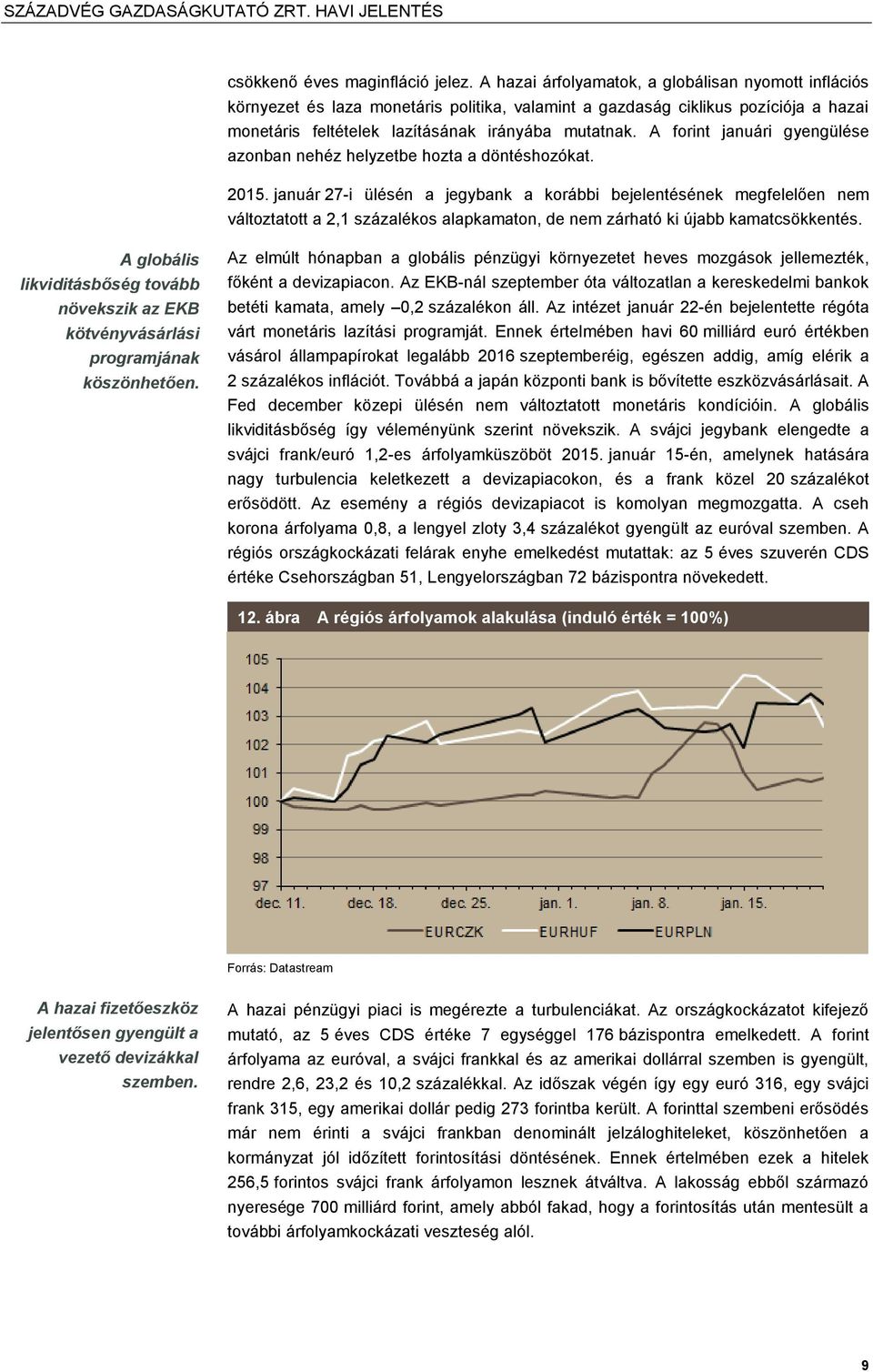 SZÁZADVÉG GAZDASÁGKUTATÓ ZRT. HAVI JELENTÉS

csökkenő éves maginfláció jelez. A hazai árfolyamatok, a globálisan nyomott inflációs környezet és laza monetáris politika, valamint a gazdaság ciklikus pozíciója a hazai monetáris feltételek lazításának irányába mutatnak. A forint januári gyengülése azonban nehéz helyzetbe hozta a döntéshozókat.

2015. január 27-i ülésén a jegybank a korábbi bejelentésének megfelelően nem változtatott a 2,1 százalékos alapkamaton, de nem zárható ki újabb kamatcsökkentés.

A globális likviditásbőség tovább növekszik az EKB kötvényvásárlási programjának köszönhetően.

Az elmúlt hónapban a globális pénzügyi környezetet heves mozgások jellemezték, főként a devizapiacon. Az EKB-nál szeptember óta változatlan a kereskedelmi bankok betéti kamata, amely –0,2 százalékon áll. Az intézet január 22-én bejelentette régóta várt monetáris lazítási programját. Ennek értelmében havi 60 milliárd euró értékben vásárol állampapírokat legalább 2016 szeptemberéig, egészen addig, amíg elérik a 2 százalékos inflációt. Továbbá a japán központi bank is bővítette eszközvásárlásait. A Fed december közepi ülésén nem változtatott monetáris kondícióin. A globális likviditásbőség így véleményünk szerint növekszik. A svájci jegybank elengedte a svájci frank/euró 1,2-es árfolyamküszöböt 2015. január 15-én, amelynek hatására nagy turbulencia keletkezett a devizapiacokon, és a frank közel 20 százalékot erősödött. Az esemény a régiós devizapiacot is komolyan megmozgatta. A cseh korona árfolyama 0,8, a lengyel zloty 3,4 százalékot gyengült az euróval szemben. A régiós országkockázati felárak enyhe emelkedést mutattak: az 5 éves szuverén CDS értéke Csehországban 51, Lengyelországban 72 bázispontra növekedett.

12. ábra A régiós árfolyamok alakulása (induló érték = 100%)

105
104
103
102
101
100
99
98
97
dec. 11. dec. 18. dec. 25. jan. 1. jan. 8. jan. 15.
EURCZK EURHUF EURPLN

Forrás: Datastream

A hazai fizetőeszköz jelentősen gyengült a vezető devizákkal szemben.

A hazai pénzügyi piaci is megérezte a turbulenciákat. Az országkockázatot kifejező mutató, az 5 éves CDS értéke 7 egységgel 176 bázispontra emelkedett. A forint árfolyama az euróval, a svájci frankkal és az amerikai dollárral szemben is gyengült, rendre 2,6, 23,2 és 10,2 százalékkal. Az időszak végén így egy euró 316, egy svájci frank 315, egy amerikai dollár pedig 273 forintba került. A forinttal szembeni erősödés már nem érinti a svájci frankban denominált jelzáloghiteleket, köszönhetően a kormányzat jól időzített forintosítási döntésének. Ennek értelmében ezek a hitelek 256,5 forintos svájci frank árfolyamon lesznek átváltva. A lakosság ebből származó nyeresége 700 milliárd forint, amely abból fakad, hogy a forintosítás után mentesült a további árfolyamkockázati veszteség alól.

9